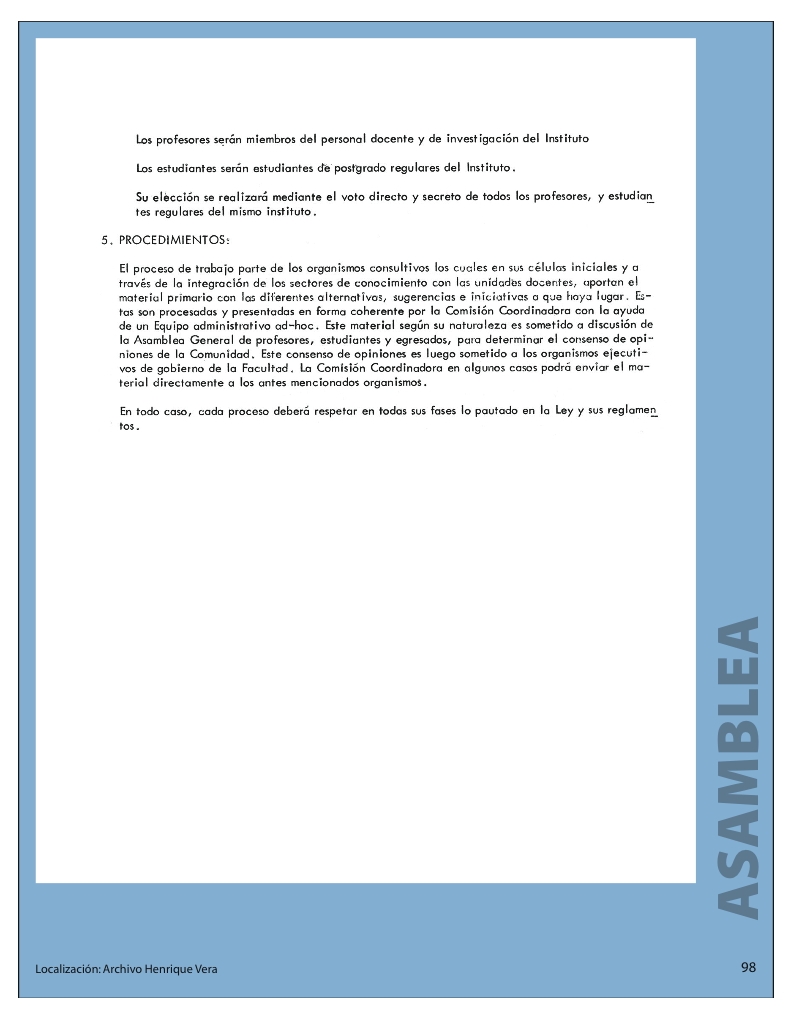 Los profesores serán miembros del personal docente y de investigación del Instituto

Los estudiantes serán estudiantes de postgrado regulares del Instituto.

Su elección se realizará mediante el voto directo y secreto de todos los profesores, y estudiantes regulares del mismo instituto.

5. PROCEDIMIENTOS:

El proceso de trabajo parte de los organismos consultivos los cuales en sus células iniciales y a través de la integración de los sectores de conocimiento con las unidades docentes, aporten el material primario con las diferentes alternativas, sugerencias e iniciativas a que haya lugar. Estas son procesadas y presentadas en forma coherente por la Comisión Coordinadora con la ayuda de un Equipo administrativo ad-hoc. Este material según su naturaleza es sometido a discusión de la Asamblea General de profesores, estudiantes y egresados, para determinar el consenso de opiniones de la Comunidad. Este consenso de opiniones es luego sometido a los organismos ejecutivos de gobierno de la Facultad. La Comisión Coordinadora en algunos casos podrá enviar el material directamente a los antes mencionados organismos.

En todo caso, cada proceso deberá respetar en todas sus fases lo pautado en la Ley y sus reglamentos.

ASAMBLEA

Localización: Archivo Henrique Vera

98